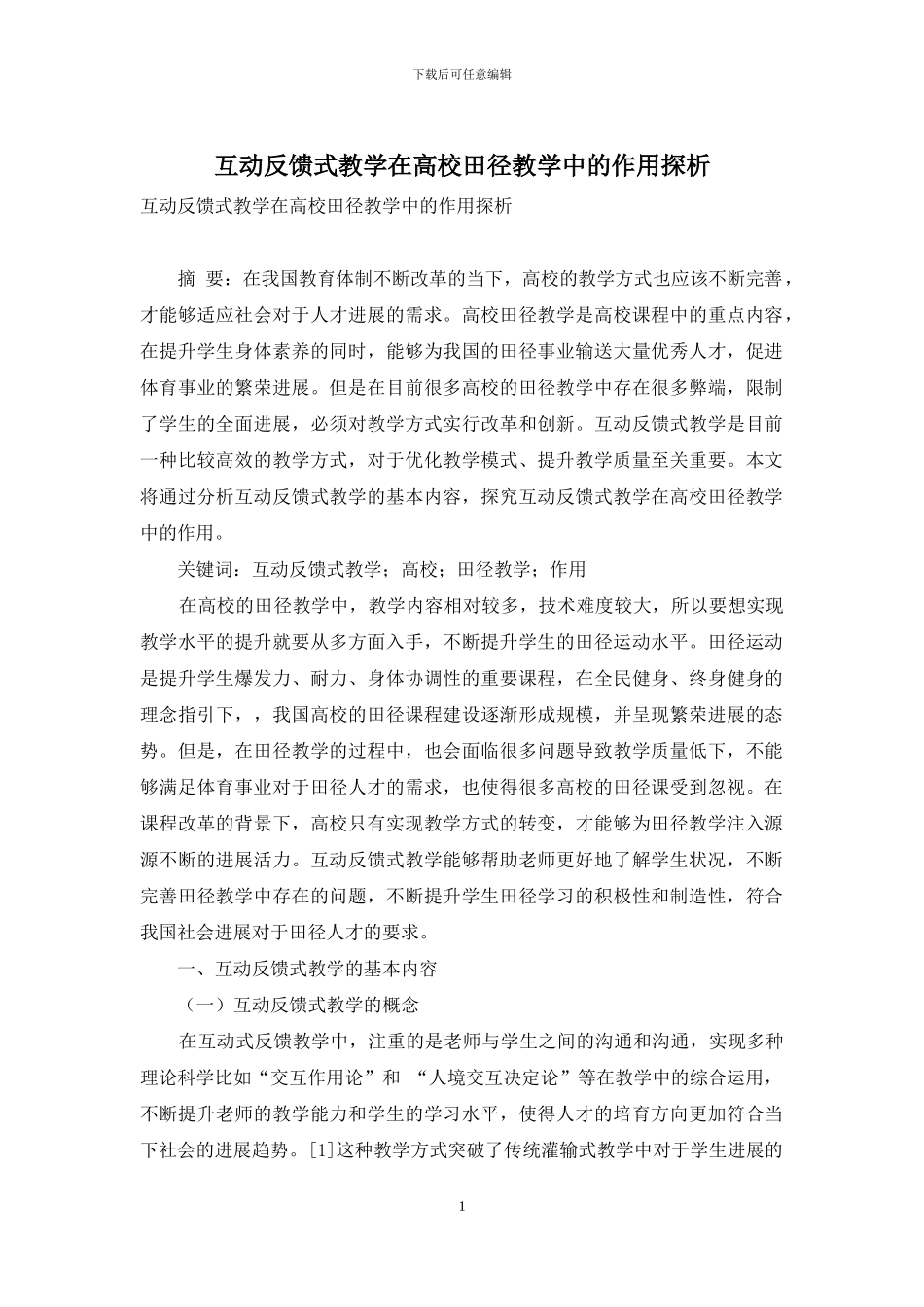 下载后可任意编辑

互动反馈式教学在高校田径教学中的作用探析

互动反馈式教学在高校田径教学中的作用探析

摘 要：在我国教育体制不断改革的当下，高校的教学方式也应该不断完善，才能够适应社会对于人才进展的需求。高校田径教学是高校课程中的重点内容，在提升学生身体素养的同时，能够为我国的田径事业输送大量优秀人才，促进体育事业的繁荣进展。但是在目前很多高校的田径教学中存在很多弊端，限制了学生的全面进展，必须对教学方式实行改革和创新。互动反馈式教学是目前一种比较高效的教学方式，对于优化教学模式、提升教学质量至关重要。本文将通过分析互动反馈式教学的基本内容，探究互动反馈式教学在高校田径教学中的作用。

关键词：互动反馈式教学；高校；田径教学；作用

在高校的田径教学中，教学内容相对较多，技术难度较大，所以要想实现教学水平的提升就要从多方面入手，不断提升学生的田径运动水平。田径运动是提升学生爆发力、耐力、身体协调性的重要课程，在全民健身、终身健身的理念指引下，，我国高校的田径课程建设逐渐形成规模，并呈现繁荣进展的态势。但是，在田径教学的过程中，也会面临很多问题导致教学质量低下，不能够满足体育事业对于田径人才的需求，也使得很多高校的田径课受到忽视。在课程改革的背景下，高校只有实现教学方式的转变，才能够为田径教学注入源源不断的进展活力。互动反馈式教学能够帮助老师更好地了解学生状况，不断完善田径教学中存在的问题，不断提升学生田径学习的积极性和制造性，符合我国社会进展对于田径人才的要求。

一、互动反馈式教学的基本内容

（一）互动反馈式教学的概念

在互动式反馈教学中，注重的是老师与学生之间的沟通和沟通，实现多种理论科学比如“交互作用论”和 “人境交互决定论”等在教学中的综合运用，不断提升老师的教学能力和学生的学习水平，使得人才的培育方向更加符合当下社会的进展趋势。[1]这种教学方式突破了传统灌输式教学中对于学生进展的

1